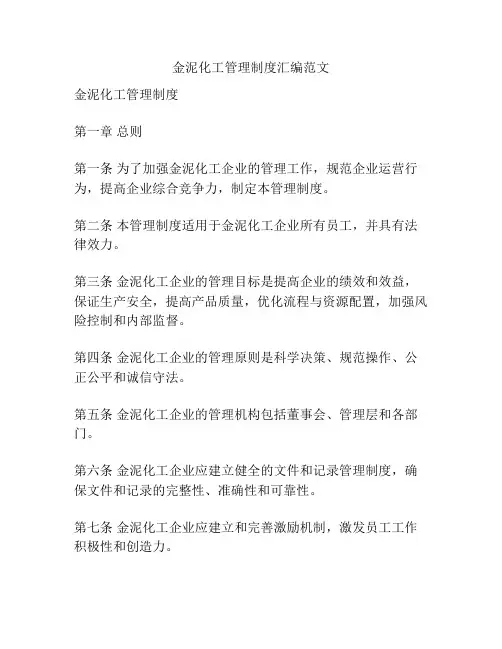 金泥化工管理制度汇编范文

金泥化工管理制度

第一章 总则

第一条 为了加强金泥化工企业的管理工作，规范企业运营行为，提高企业综合竞争力，制定本管理制度。

第二条 本管理制度适用于金泥化工企业所有员工，并具有法律效力。

第三条 金泥化工企业的管理目标是提高企业的绩效和效益，保证生产安全，提高产品质量，优化流程与资源配置，加强风险控制和内部监督。

第四条 金泥化工企业的管理原则是科学决策、规范操作、公正公平和诚信守法。

第五条 金泥化工企业的管理机构包括董事会、管理层和各部门。

第六条 金泥化工企业应建立健全的文件和记录管理制度，确保文件和记录的完整性、准确性和可靠性。

第七条 金泥化工企业应建立和完善激励机制，激发员工工作积极性和创造力。